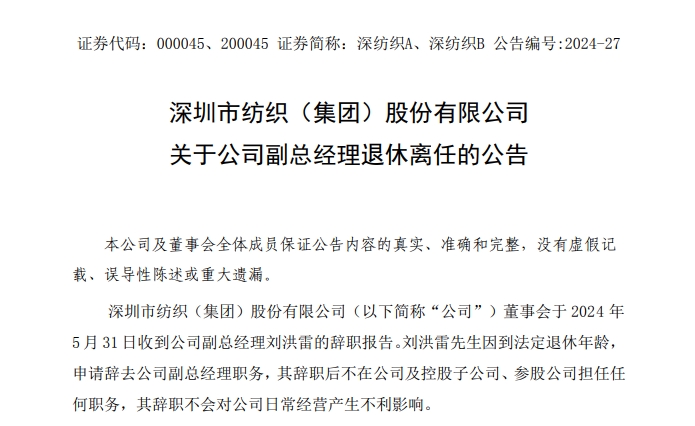 证券代码：000045、200045 证券简称：深纺织A、深纺织B 公告编号:2024-27

深圳市纺织（集团）股份有限公司
关于公司副总经理退休离任的公告

本公司及董事会全体成员保证公告内容的真实、准确和完整，没有虚假记载、误导性陈述或重大遗漏。

深圳市纺织（集团）股份有限公司（以下简称“公司”）董事会于 2024 年 5 月 31 日收到公司副总经理刘洪雷的辞职报告。刘洪雷先生因到法定退休年龄，申请辞去公司副总经理职务，其辞职后不在公司及控股子公司、参股公司担任任何职务，其辞职不会对公司日常经营产生不利影响。